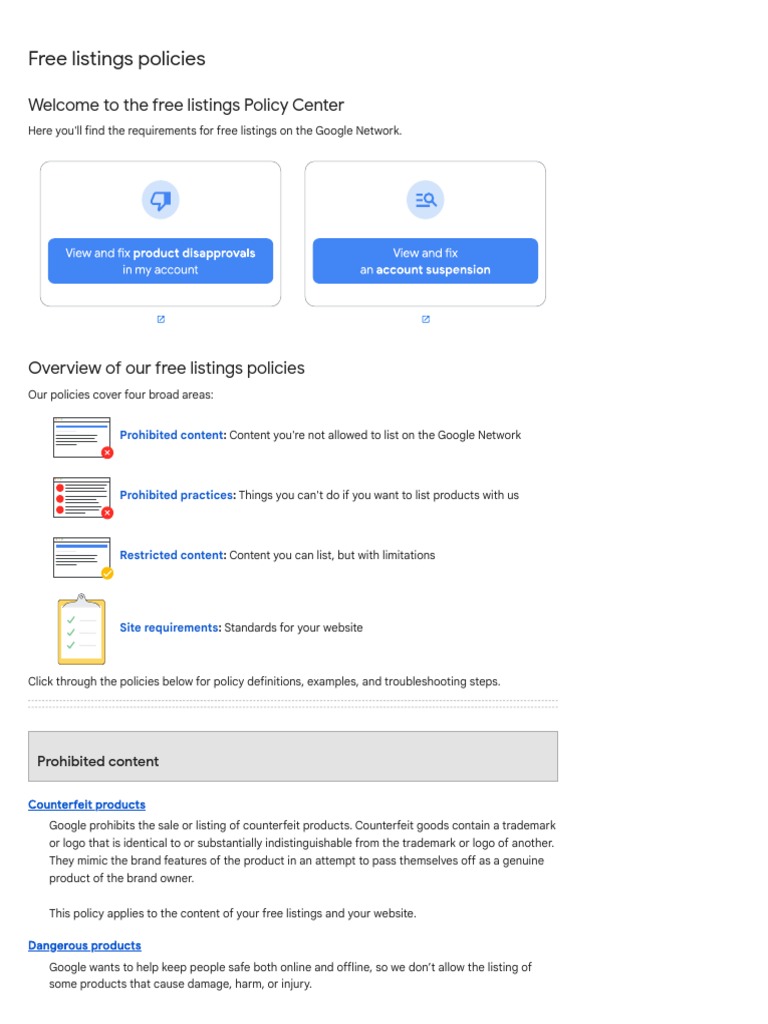 Free listings policies

Welcome to the free listings Policy Center

Here you'll find the requirements for free listings on the Google Network.

View and fix product disapprovals in my account

View and fix an account suspension

Overview of our free listings policies

Our policies cover four broad areas:

Prohibited content: Content you're not allowed to list on the Google Network

Prohibited practices: Things you can't do if you want to list products with us

Restricted content: Content you can list, but with limitations

Site requirements: Standards for your website

Click through the policies below for policy definitions, examples, and troubleshooting steps.

Prohibited content

Counterfeit products

Google prohibits the sale or listing of counterfeit products. Counterfeit goods contain a trademark or logo that is identical to or substantially indistinguishable from the trademark or logo of another. They mimic the brand features of the product in an attempt to pass themselves off as a genuine product of the brand owner.

This policy applies to the content of your free listings and your website.

Dangerous products

Google wants to help keep people safe both online and offline, so we don't allow the listing of some products that cause damage, harm, or injury.